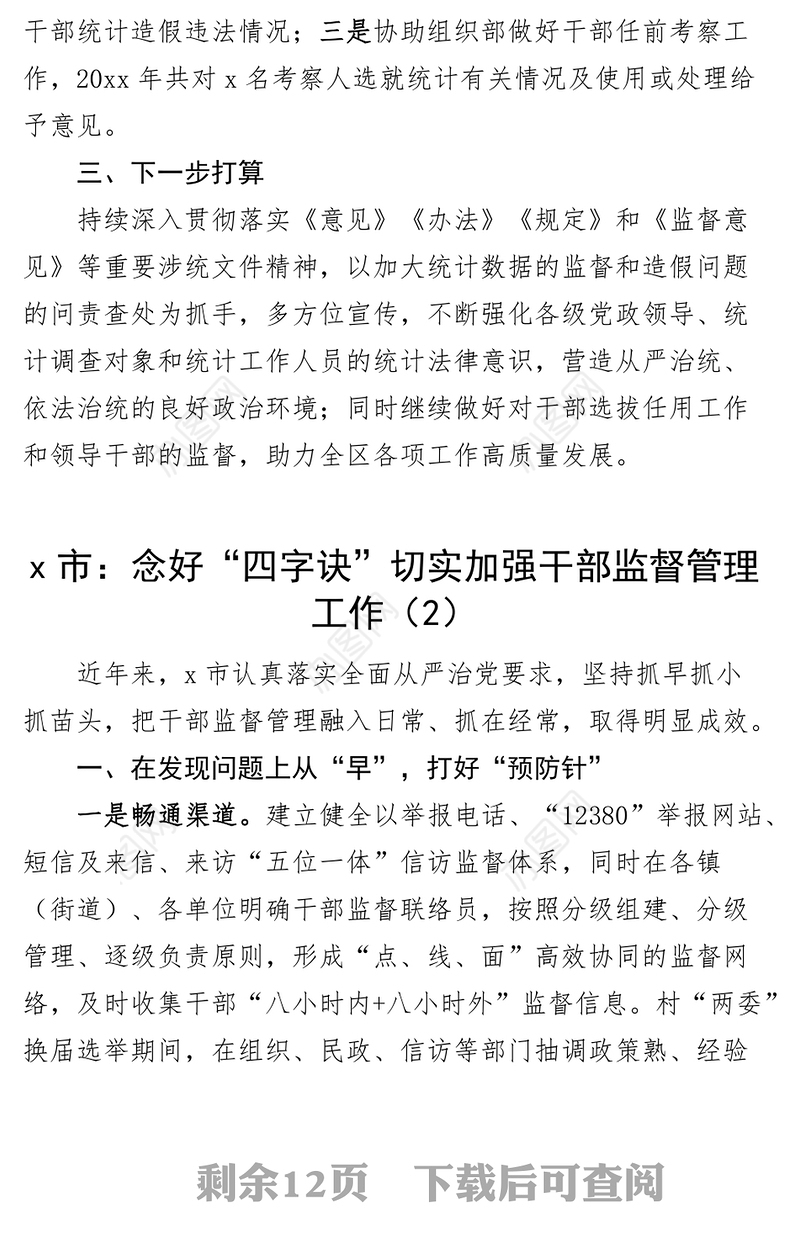 干部统计造假违法情况；三是协助组织部做好干部任前考察工作，20xx 年共对 x 名考察人选就统计有关情况及使用或处理给予意见。

三、下一步打算

持续深入贯彻落实《意见》《办法》《规定》和《监督意见》等重要涉统文件精神，以加大统计数据的监督和造假问题的问责查处为抓手，多方位宣传，不断强化各级党政领导、统计调查对象和统计工作人员的统计法律意识，营造从严治统、依法治统的良好政治环境；同时继续做好对干部选拔任用工作和领导干部的监督，助力全区各项工作高质量发展。

x 市：念好“四字诀”切实加强干部监督管理工作（2）

近年来，x 市认真落实全面从严治党要求，坚持抓早抓小抓苗头，把干部监督管理融入日常、抓在经常，取得明显成效。

一、在发现问题上从“早”，打好“预防针”

一是畅通渠道。建立健全以举报电话、“12380”举报网站、短信及来信、来访“五位一体”信访监督体系，同时在各镇（街道）、各单位明确干部监督联络员，按照分级组建、分级管理、逐级负责原则，形成“点、线、面”高效协同的监督网络，及时收集干部“八小时内+八小时外”监督信息。村“两委”换届选举期间，在组织、民政、信访等部门抽调政策熟、经验

剩余12页　下载后可查阅